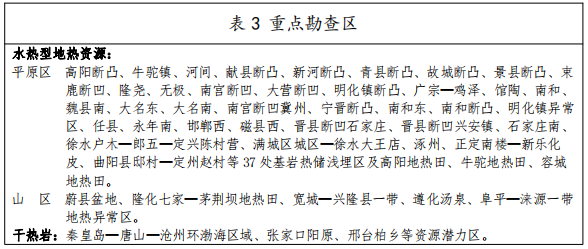 表 3 重点勘查区

水热型地热资源:

平原区　高阳断凸、牛驼镇、河间、献县断凸、新河断凸、青县断凸、故城断凸、景县断凸、束鹿断凹、隆尧、无极、南宫断凹、大营断凹、明化镇断凸、广宗—鸡泽、馆陶、南和、魏县南、大名东、大名南、南宫断凹冀州、宁晋断凸、南和东、南和断凸、明化镇异常区、任县、永年南、邯郸西、磁县西、晋县断凹石家庄、晋县断凹兴安镇、石家庄南、徐水户木—郎五—定兴陈村营、满城区城区—徐水大王店、涿州、正定南楼—新乐化皮、曲阳县邸村—定州赵村等 37 处基岩热储浅埋区及高阳地热田、牛驼地热田、容城地热田。

山　区　蔚县盆地、隆化七家—茅荆坝地热田、宽城—兴隆县一带、遵化汤泉、阜平—涞源一带地热异常区。

干热岩:秦皇岛—唐山—沧州环渤海区域、张家口阳原、邢台柏乡等资源潜力区。